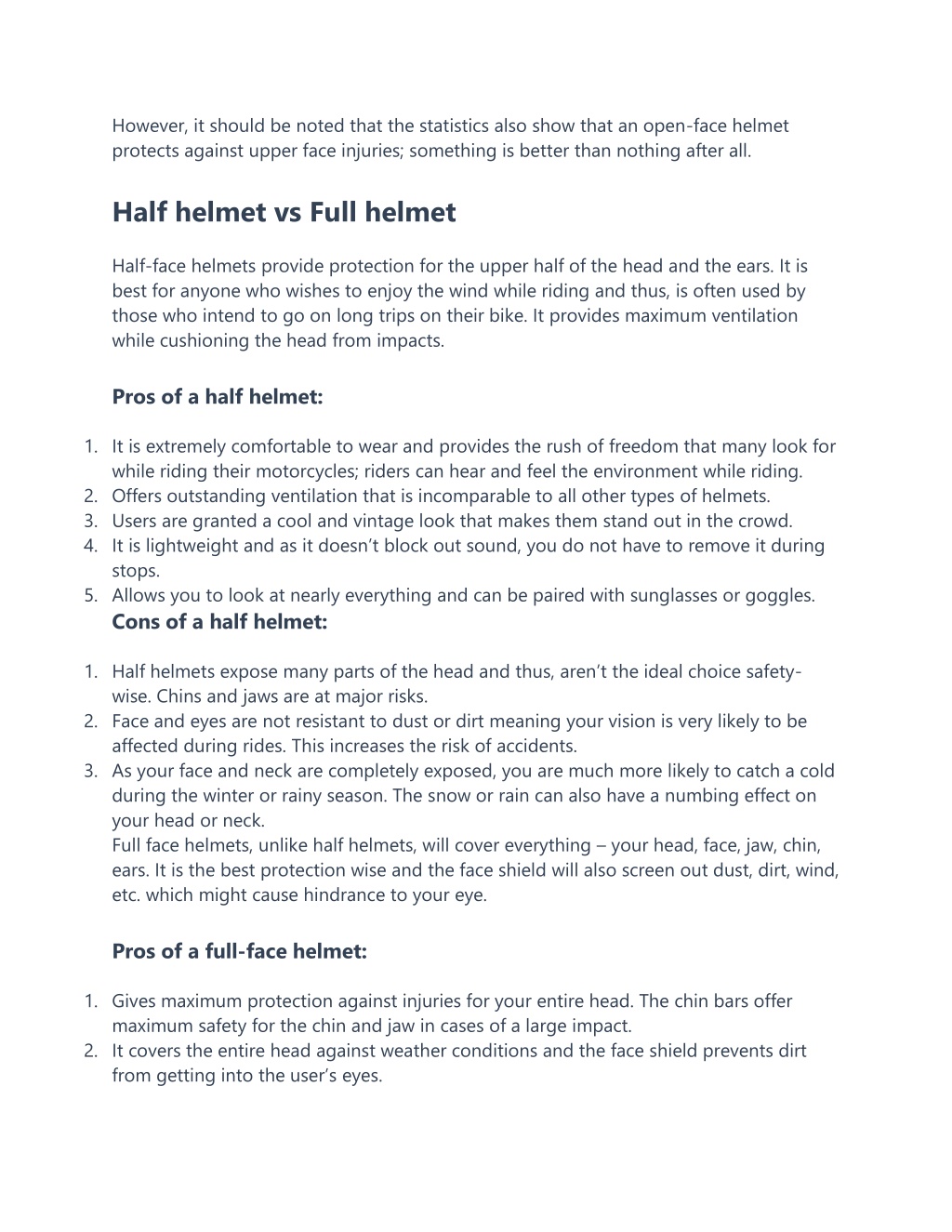 However, it should be noted that the statistics also show that an open-face helmet protects against upper face injuries; something is better than nothing after all.

Half helmet vs Full helmet

Half-face helmets provide protection for the upper half of the head and the ears. It is best for anyone who wishes to enjoy the wind while riding and thus, is often used by those who intend to go on long trips on their bike. It provides maximum ventilation while cushioning the head from impacts.

Pros of a half helmet:

1. It is extremely comfortable to wear and provides the rush of freedom that many look for while riding their motorcycles; riders can hear and feel the environment while riding.
2. Offers outstanding ventilation that is incomparable to all other types of helmets.
3. Users are granted a cool and vintage look that makes them stand out in the crowd.
4. It is lightweight and as it doesn’t block out sound, you do not have to remove it during stops.
5. Allows you to look at nearly everything and can be paired with sunglasses or goggles.

Cons of a half helmet:

1. Half helmets expose many parts of the head and thus, aren’t the ideal choice safety-wise. Chins and jaws are at major risks.
2. Face and eyes are not resistant to dust or dirt meaning your vision is very likely to be affected during rides. This increases the risk of accidents.
3. As your face and neck are completely exposed, you are much more likely to catch a cold during the winter or rainy season. The snow or rain can also have a numbing effect on your head or neck.
Full face helmets, unlike half helmets, will cover everything – your head, face, jaw, chin, ears. It is the best protection wise and the face shield will also screen out dust, dirt, wind, etc. which might cause hindrance to your eye.

Pros of a full-face helmet:

1. Gives maximum protection against injuries for your entire head. The chin bars offer maximum safety for the chin and jaw in cases of a large impact.
2. It covers the entire head against weather conditions and the face shield prevents dirt from getting into the user’s eyes.